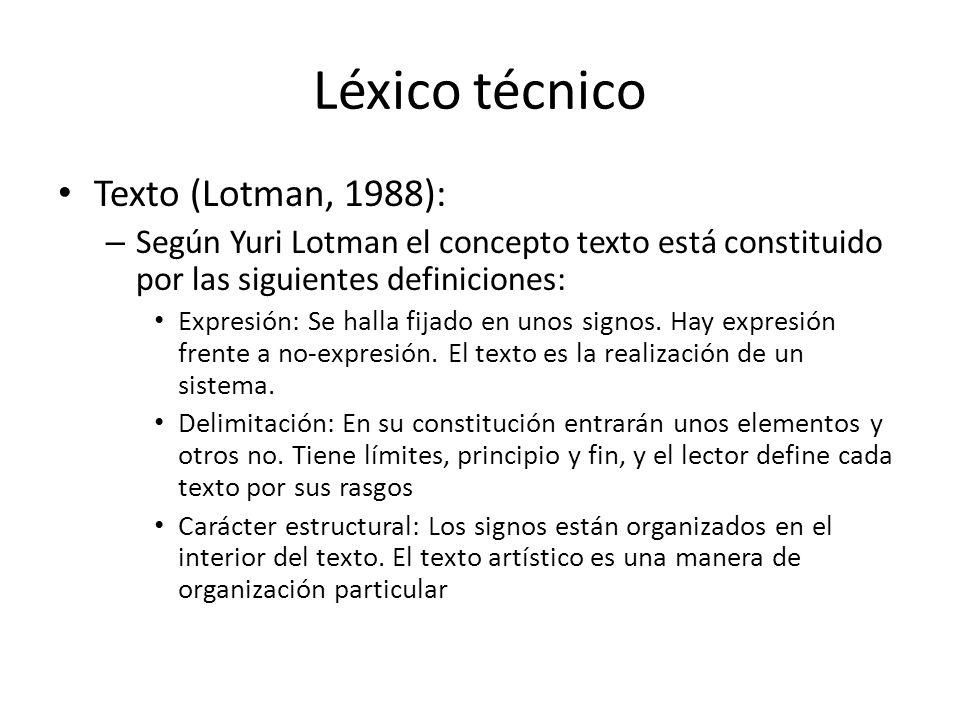 Léxico técnico

• Texto (Lotman, 1988):
– Según Yuri Lotman el concepto texto está constituido por las siguientes definiciones:
• Expresión: Se halla fijado en unos signos. Hay expresión frente a no-expresión. El texto es la realización de un sistema.
• Delimitación: En su constitución entrarán unos elementos y otros no. Tiene límites, principio y fin, y el lector define cada texto por sus rasgos
• Carácter estructural: Los signos están organizados en el interior del texto. El texto artístico es una manera de organización particular